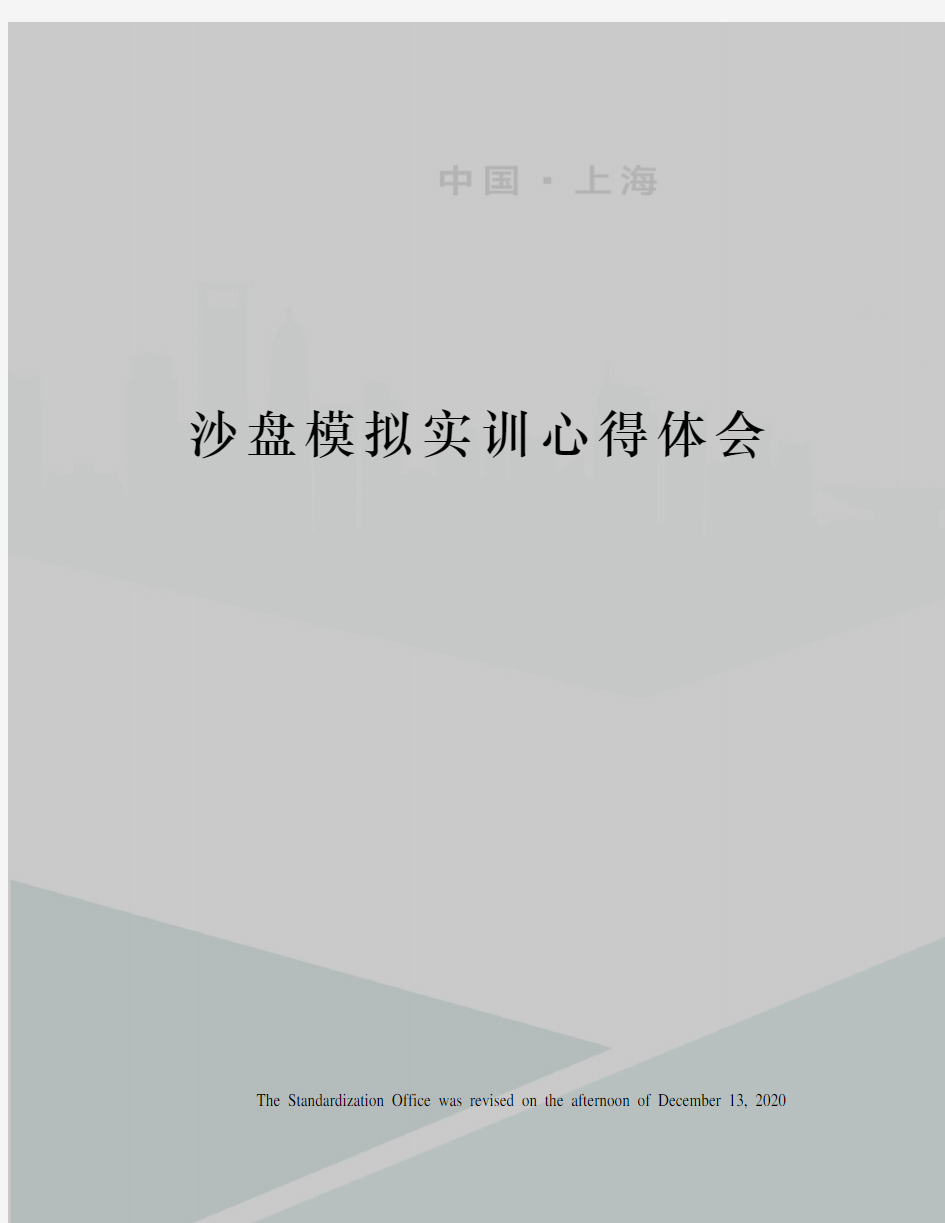 中国 · 上海

沙盘模拟实训心得体会

The Standardization Office was revised on the afternoon of December 13, 2020